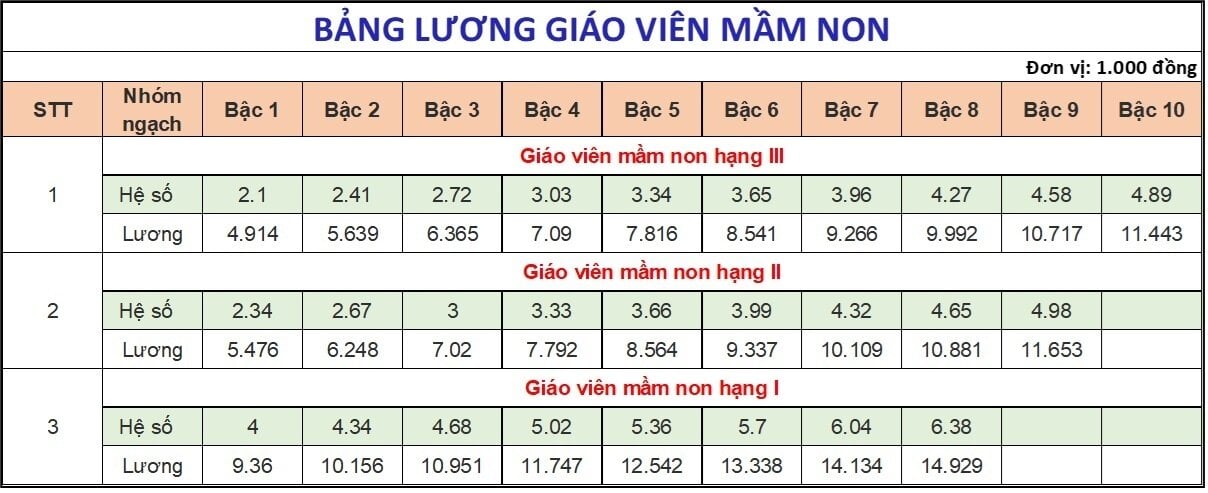 BẢNG LƯƠNG GIÁO VIÊN MẦM NON

Đơn vị: 1.000 đồng

| STT | Nhóm ngạch | Bậc 1 | Bậc 2 | Bậc 3 | Bậc 4 | Bậc 5 | Bậc 6 | Bậc 7 | Bậc 8 | Bậc 9 | Bậc 10 |
|---|---|---|---|---|---|---|---|---|---|---|---|
| 1 | Giáo viên mầm non hạng III | | | | | | | | | | |
| | Hệ số | 2.1 | 2.41 | 2.72 | 3.03 | 3.34 | 3.65 | 3.96 | 4.27 | 4.58 | 4.89 |
| | Lương | 4.914 | 5.639 | 6.365 | 7.09 | 7.816 | 8.541 | 9.266 | 9.992 | 10.717 | 11.443 |
| 2 | Giáo viên mầm non hạng II | | | | | | | | | | |
| | Hệ số | 2.34 | 2.67 | 3 | 3.33 | 3.66 | 3.99 | 4.32 | 4.65 | 4.98 | |
| | Lương | 5.476 | 6.248 | 7.02 | 7.792 | 8.564 | 9.337 | 10.109 | 10.881 | 11.653 | |
| 3 | Giáo viên mầm non hạng I | | | | | | | | | | |
| | Hệ số | 4 | 4.34 | 4.68 | 5.02 | 5.36 | 5.7 | 6.04 | 6.38 | | |
| | Lương | 9.36 | 10.156 | 10.951 | 11.747 | 12.542 | 13.338 | 14.134 | 14.929 | | |